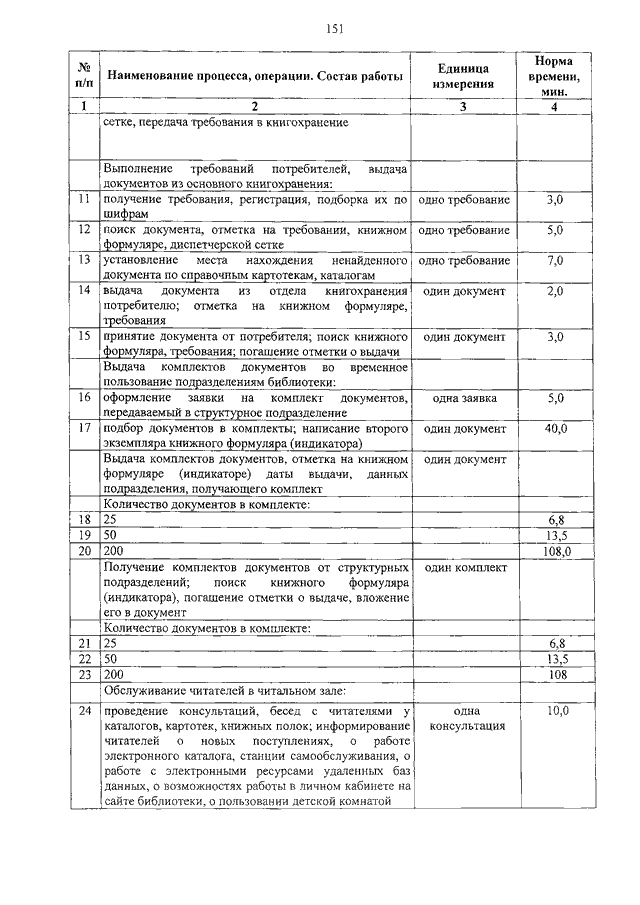 151

| № п/п | Наименование процесса, операции. Состав работы | Единица измерения | Норма времени, мин. |
|---|---|---|---|
| 1 | 2 | 3 | 4 |
| | сетке, передача требования в книгохранение | | |
| | Выполнение требований потребителей, выдача документов из основного книгохранения: | | |
| 11 | получение требования, регистрация, подборка их по шифрам | одно требование | 3,0 |
| 12 | поиск документа, отметка на требовании, книжном формуляре, диспетчерской сетке | одно требование | 5,0 |
| 13 | установление места нахождения ненайденного документа по справочным картотекам, каталогам | одно требование | 7,0 |
| 14 | выдача документа из отдела книгохранения потребителю; отметка на книжном формуляре, требования | один документ | 2,0 |
| 15 | принятие документа от потребителя; поиск книжного формуляра, требования; погашение отметки о выдачи | один документ | 3,0 |
| | Выдача комплектов документов во временное пользование подразделениям библиотеки: | | |
| 16 | оформление заявки на комплект документов, передаваемый в структурное подразделение | одна заявка | 5,0 |
| 17 | подбор документов в комплекты; написание второго экземпляра книжного формуляра (индикатора) | один документ | 40,0 |
| | Выдача комплектов документов, отметка на книжном формуляре (индикаторе) даты выдачи, данных подразделения, получающего комплект | один документ | |
| | Количество документов в комплекте: | | |
| 18 | 25 | | 6,8 |
| 19 | 50 | | 13,5 |
| 20 | 200 | | 108,0 |
| | Получение комплектов документов от структурных подразделений; поиск книжного формуляра (индикатора), погашение отметки о выдаче, вложение его в документ | один комплект | |
| | Количество документов в комплекте: | | |
| 21 | 25 | | 6,8 |
| 22 | 50 | | 13,5 |
| 23 | 200 | | 108 |
| | Обслуживание читателей в читальном зале: | | |
| 24 | проведение консультаций, бесед с читателями у каталогов, картотек, книжных полок; информирование читателей о новых поступлениях, о работе электронного каталога, станции самообслуживания, о работе с электронными ресурсами удаленных баз данных, о возможностях работы в личном кабинете на сайте библиотеки, о пользовании детской комнатой | одна консультация | 10,0 |